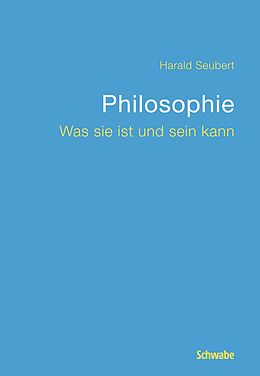 Harald Seubert

Philosophie

Was sie ist und sein kann

Schwabe